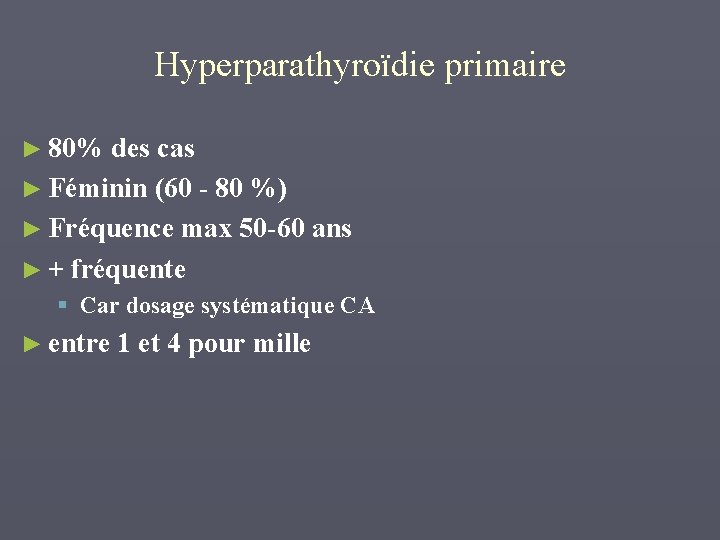 Hyperparathyroïdie primaire

► 80% des cas
► Féminin (60 - 80 %)
► Fréquence max 50-60 ans
► + fréquente
▪ Car dosage systématique CA
► entre 1 et 4 pour mille